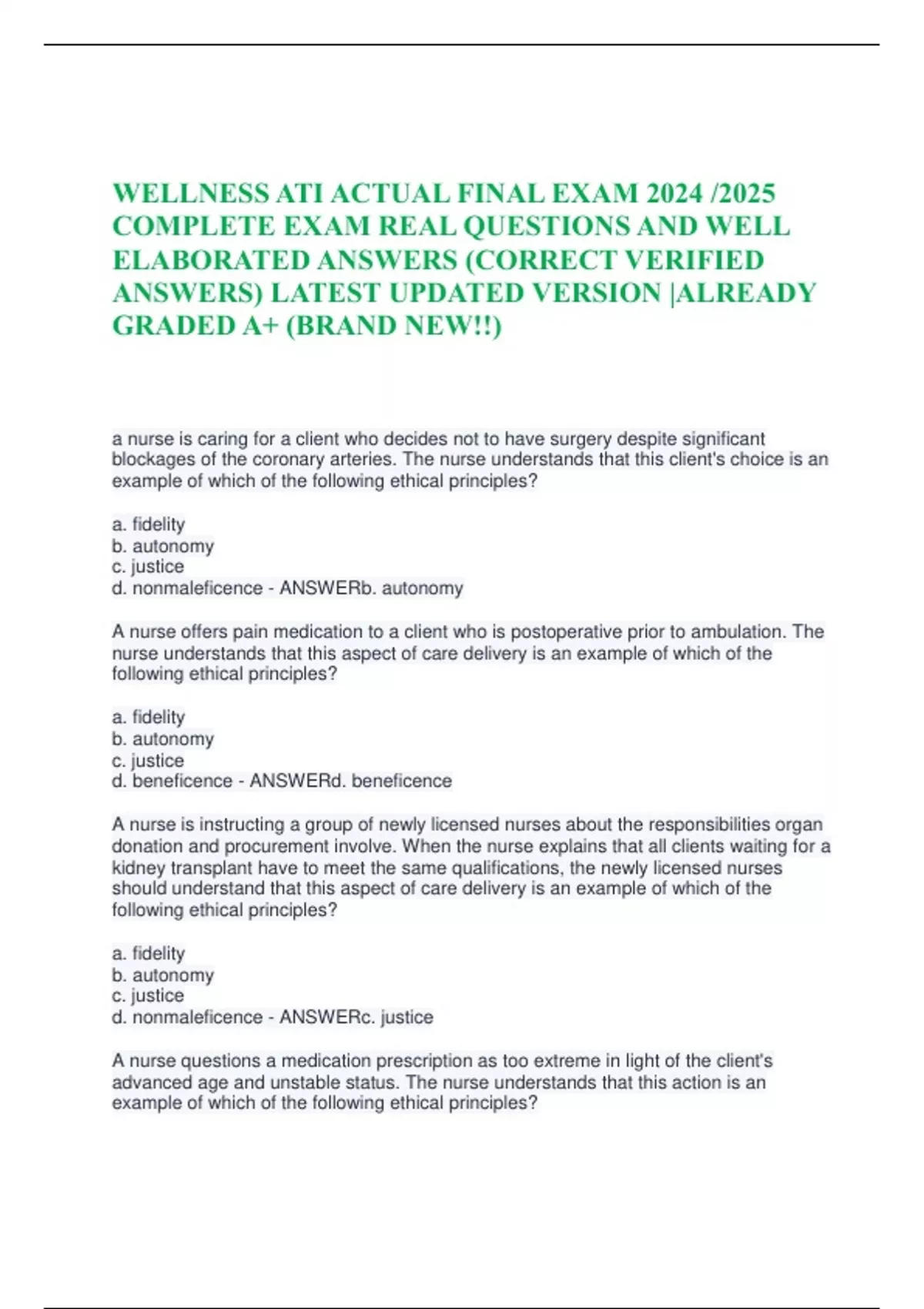 WELLNESS ATI ACTUAL FINAL EXAM 2024 /2025 COMPLETE EXAM REAL QUESTIONS AND WELL ELABORATED ANSWERS (CORRECT VERIFIED ANSWERS) LATEST UPDATED VERSION |ALREADY GRADED A+ (BRAND NEW!!)

a nurse is caring for a client who decides not to have surgery despite significant blockages of the coronary arteries. The nurse understands that this client's choice is an example of which of the following ethical principles?

a. fidelity
b. autonomy
c. justice
d. nonmaleficence - ANSWERb. autonomy

A nurse offers pain medication to a client who is postoperative prior to ambulation. The nurse understands that this aspect of care delivery is an example of which of the following ethical principles?

a. fidelity
b. autonomy
c. justice
d. beneficence - ANSWERd. beneficence

A nurse is instructing a group of newly licensed nurses about the responsibilities organ donation and procurement involve. When the nurse explains that all clients waiting for a kidney transplant have to meet the same qualifications, the newly licensed nurses should understand that this aspect of care delivery is an example of which of the following ethical principles?

a. fidelity
b. autonomy
c. justice
d. nonmaleficence - ANSWERc. justice

A nurse questions a medication prescription as too extreme in light of the client's advanced age and unstable status. The nurse understands that this action is an example of which of the following ethical principles?